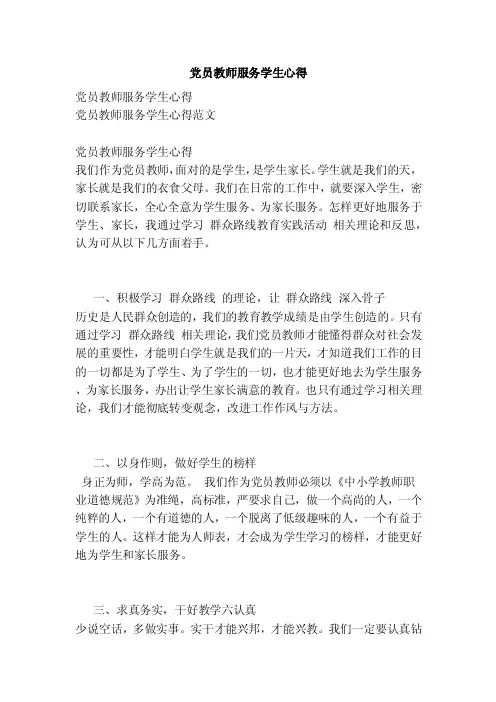 党员教师服务学生心得

党员教师服务学生心得
党员教师服务学生心得范文

党员教师服务学生心得
我们作为党员教师，面对的是学生，是学生家长。学生就是我们的天，家长就是我们的衣食父母。我们在日常的工作中，就要深入学生，密切联系家长，全心全意为学生服务、为家长服务。怎样更好地服务于学生、家长，我通过学习 群众路线教育实践活动 相关理论和反思，认为可从以下几方面着手。

一、积极学习 群众路线 的理论，让 群众路线 深入骨子
历史是人民群众创造的，我们的教育教学成绩是由学生创造的。只有通过学习 群众路线 相关理论，我们党员教师才能懂得群众对社会发展的重要性，才能明白学生就是我们的一片天，才知道我们工作的目的一切都是为了学生、为了学生的一切，也才能更好地去为学生服务、为家长服务，办出让学生家长满意的教育。也只有通过学习相关理论，我们才能彻底转变观念，改进工作作风与方法。

二、以身作则，做好学生的榜样
身正为师，学高为范。 我们作为党员教师必须以《中小学教师职业道德规范》为准绳，高标准，严要求自己，做一个高尚的人，一个纯粹的人，一个有道德的人，一个脱离了低级趣味的人，一个有益于学生的人。这样才能为人师表，才会成为学生学习的榜样，才能更好地为学生和家长服务。

三、求真务实，干好教学六认真
少说空话，多做实事。实干才能兴邦，才能兴教。我们一定要认真钻